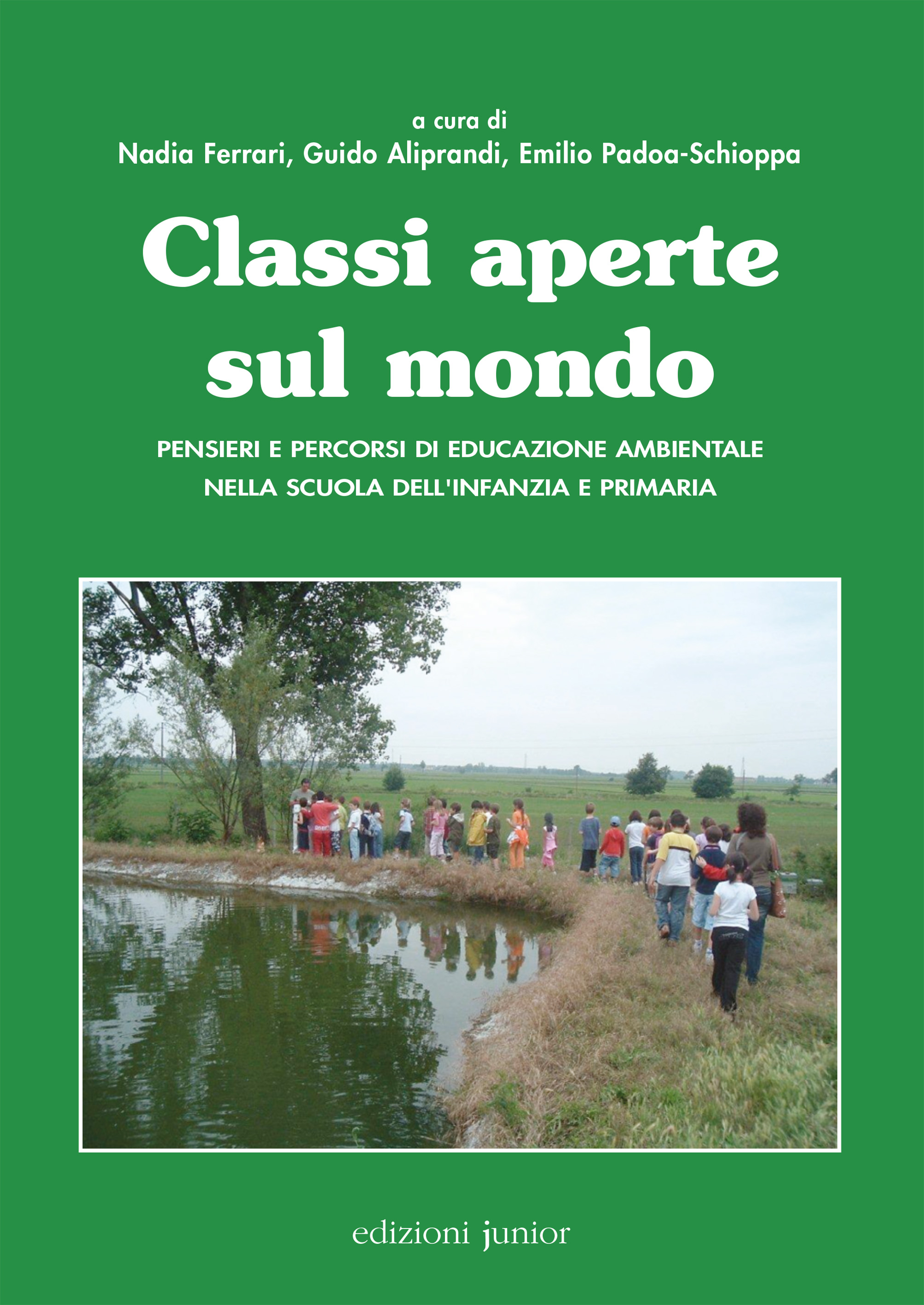 a cura di
Nadia Ferrari, Guido Aliprandi, Emilio Padoa-Schioppa

Classi aperte
sul mondo

PENSIERI E PERCORSI DI EDUCAZIONE AMBIENTALE
NELLA SCUOLA DELL'INFANZIA E PRIMARIA

edizioni junior